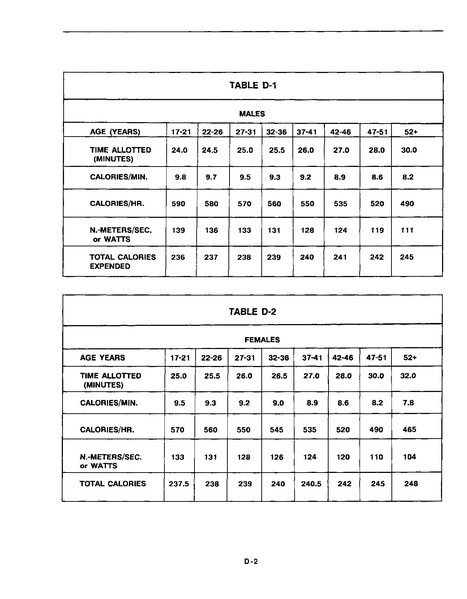 TABLE D-1

MALES

| AGE (YEARS) | 17-21 | 22-26 | 27-31 | 32-36 | 37-41 | 42-46 | 47-51 | 52+ |
|---|---|---|---|---|---|---|---|---|
| TIME ALLOTTED (MINUTES) | 24.0 | 24.5 | 25.0 | 25.5 | 26.0 | 27.0 | 28.0 | 30.0 |
| CALORIES/MIN. | 9.8 | 9.7 | 9.5 | 9.3 | 9.2 | 8.9 | 8.6 | 8.2 |
| CALORIES/HR. | 590 | 580 | 570 | 560 | 550 | 535 | 520 | 490 |
| N.-METERS/SEC. or WATTS | 139 | 136 | 133 | 131 | 128 | 124 | 119 | 111 |
| TOTAL CALORIES EXPENDED | 236 | 237 | 238 | 239 | 240 | 241 | 242 | 245 |

TABLE D-2

FEMALES

| AGE YEARS | 17-21 | 22-26 | 27-31 | 32-36 | 37-41 | 42-46 | 47-51 | 52+ |
|---|---|---|---|---|---|---|---|---|
| TIME ALLOTTED (MINUTES) | 25.0 | 25.5 | 26.0 | 26.5 | 27.0 | 28.0 | 30.0 | 32.0 |
| CALORIES/MIN. | 9.5 | 9.3 | 9.2 | 9.0 | 8.9 | 8.6 | 8.2 | 7.8 |
| CALORIES/HR. | 570 | 560 | 550 | 545 | 535 | 520 | 490 | 465 |
| N.-METERS/SEC. or WATTS | 133 | 131 | 128 | 126 | 124 | 120 | 110 | 104 |
| TOTAL CALORIES | 237.5 | 238 | 239 | 240 | 240.5 | 242 | 245 | 248 |

D-2